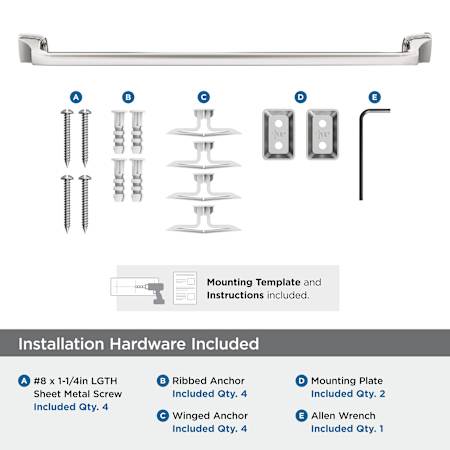 A B C D E

Mounting Template and Instructions included.

Installation Hardware Included

A #8 x 1-1/4in LGTH Sheet Metal Screw Included Qty. 4

B Ribbed Anchor Included Qty. 4

C Winged Anchor Included Qty. 4

D Mounting Plate Included Qty. 2

E Allen Wrench Included Qty. 1